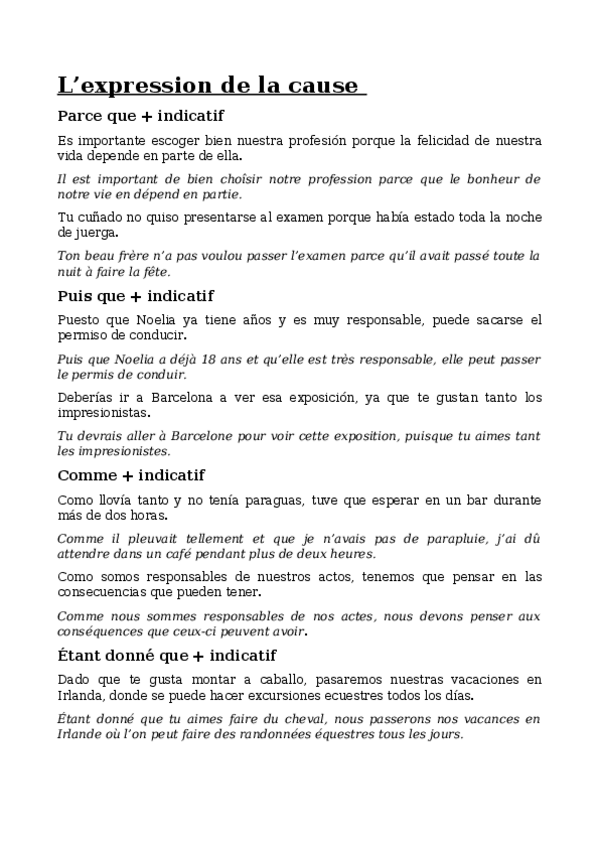 L’expression de la cause

Parce que + indicatif

Es importante escoger bien nuestra profesión porque la felicidad de nuestra vida depende en parte de ella.

Il est important de bien choisir notre profession parce que le bonheur de notre vie en dépend en partie.

Tu cuñado no quiso presentarse al examen porque había estado toda la noche de juerga.

Ton beau frère n’a pas voulou passer l’examen parce qu’il avait passé toute la nuit à faire la fête.

Puis que + indicatif

Puesto que Noelia ya tiene años y es muy responsable, puede sacarse el permiso de conducir.

Puis que Noelia a déjà 18 ans et qu’elle est très responsable, elle peut passer le permis de conduir.

Deberías ir a Barcelona a ver esa exposición, ya que te gustan tanto los impresionistas.

Tu devrais aller à Barcelone pour voir cette exposition, puisque tu aimes tant les impresionistes.

Comme + indicatif

Como llovía tanto y no tenía paraguas, tuve que esperar en un bar durante más de dos horas.

Comme il pleuvait tellement et que je n’avais pas de parapluie, j’ai dû attendre dans un café pendant plus de deux heures.

Como somos responsables de nuestros actos, tenemos que pensar en las consecuencias que pueden tener.

Comme nous sommes responsables de nos actes, nous devons penser aux conséquences que ceux-ci peuvent avoir.

Étant donné que + indicatif

Dado que te gusta montar a caballo, pasaremos nuestras vacaciones en Irlanda, donde se puede hacer excursiones ecuestres todos los días.

Étant donné que tu aimes faire du cheval, nous passerons nos vacances en Irlande où l’on peut faire des randonnées équestres tous les jours.